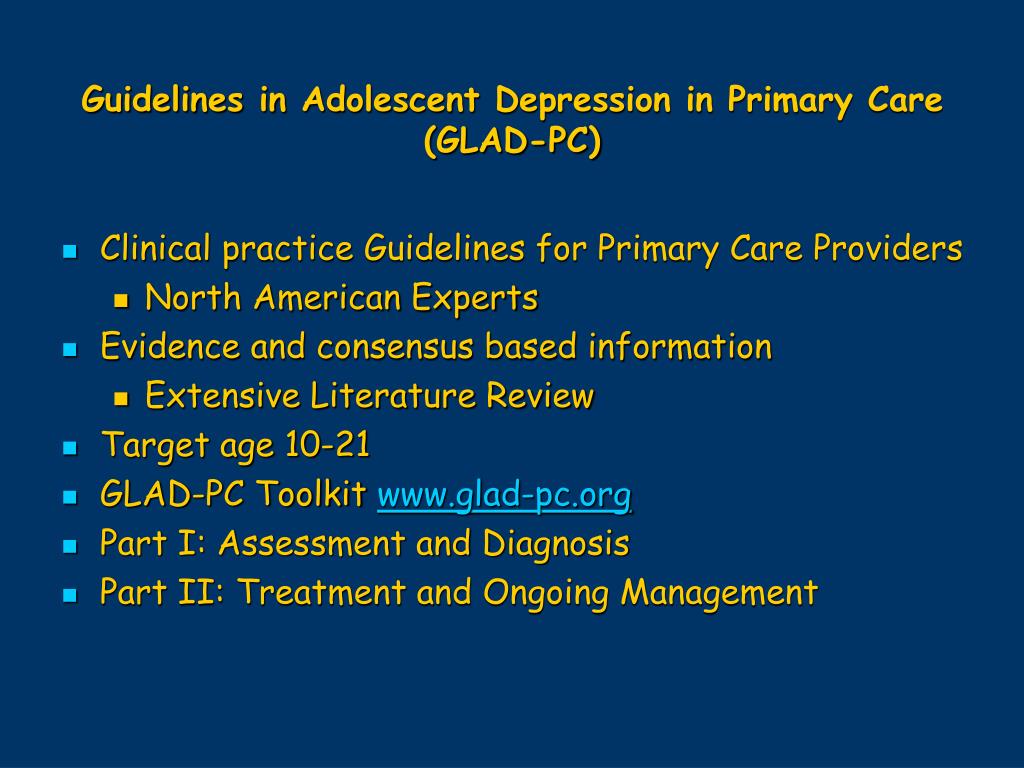 Guidelines in Adolescent Depression in Primary Care (GLAD-PC)

- Clinical practice Guidelines for Primary Care Providers
  - North American Experts
- Evidence and consensus based information
  - Extensive Literature Review
- Target age 10-21
- GLAD-PC Toolkit www.glad-pc.org
- Part I: Assessment and Diagnosis
- Part II: Treatment and Ongoing Management